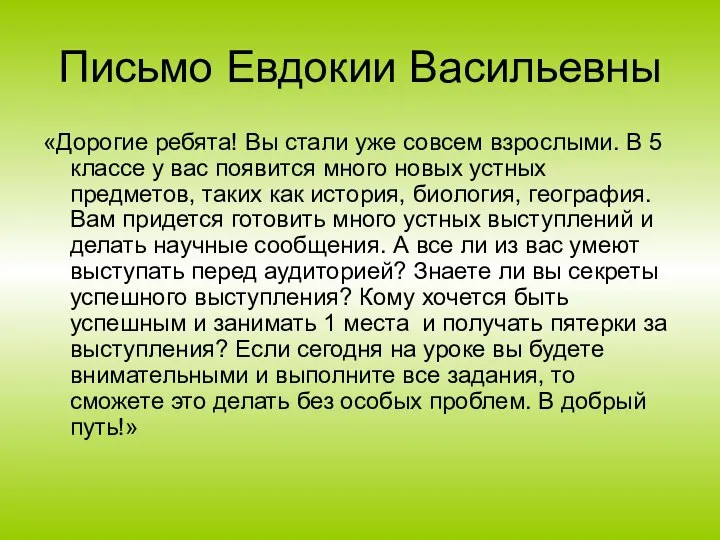 Письмо Евдокии Васильевны

«Дорогие ребята! Вы стали уже совсем взрослыми. В 5 классе у вас появится много новых устных предметов, таких как история, биология, география. Вам придется готовить много устных выступлений и делать научные сообщения. А все ли из вас умеют выступать перед аудиторией? Знаете ли вы секреты успешного выступления? Кому хочется быть успешным и занимать 1 места и получать пятерки за выступления? Если сегодня на уроке вы будете внимательными и выполните все задания, то сможете это делать без особых проблем. В добрый путь!»